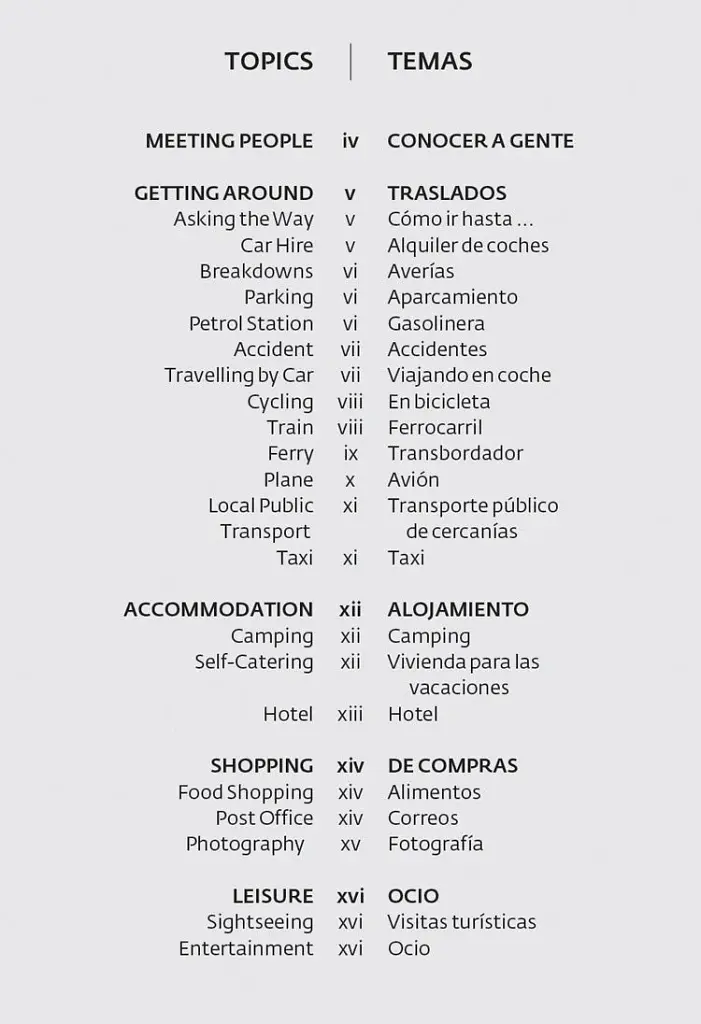 | TOPICS | | TEMAS |
|---|---|---|
| MEETING PEOPLE | iv | CONOCER A GENTE |
| GETTING AROUND | v | TRASLADOS |
| Asking the Way | v | Cómo ir hasta ... |
| Car Hire | v | Alquiler de coches |
| Breakdowns | vi | Averías |
| Parking | vi | Aparcamiento |
| Petrol Station | vi | Gasolinera |
| Accident | vii | Accidentes |
| Travelling by Car | vii | Viajando en coche |
| Cycling | viii | En bicicleta |
| Train | viii | Ferrocarril |
| Ferry | ix | Transbordador |
| Plane | x | Avión |
| Local Public Transport | xi | Transporte público de cercanías |
| Taxi | xi | Taxi |
| ACCOMMODATION | xii | ALOJAMIENTO |
| Camping | xii | Camping |
| Self-Catering | xii | Vivienda para las vacaciones |
| Hotel | xiii | Hotel |
| SHOPPING | xiv | DE COMPRAS |
| Food Shopping | xiv | Alimentos |
| Post Office | xiv | Correos |
| Photography | xv | Fotografía |
| LEISURE | xvi | OCIO |
| Sightseeing | xvi | Visitas turísticas |
| Entertainment | xvi | Ocio |